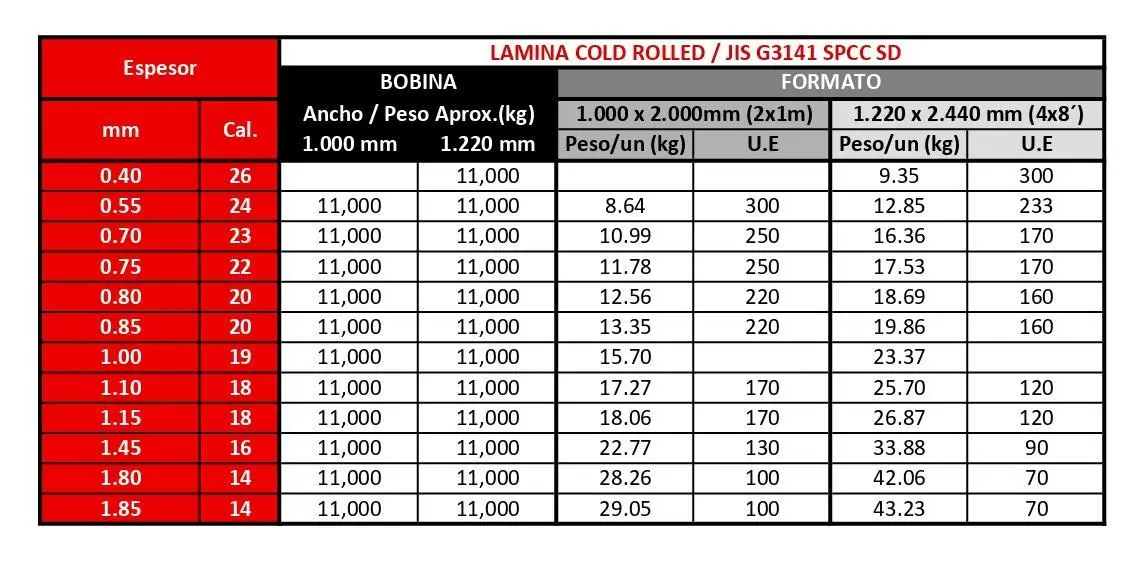 | Espesor | | LAMINA COLD ROLLED / JIS G3141 SPCC SD | | | | | |
|---|---|---|---|---|---|---|---|
| | | BOBINA | | FORMATO | | | |
| mm | Cal. | Ancho / Peso Aprox.(kg) | | 1.000 x 2.000mm (2x1m) | | 1.220 x 2.440 mm (4x8´) | |
| | | 1.000 mm | 1.220 mm | Peso/un (kg) | U.E | Peso/un (kg) | U.E |
| 0.40 | 26 | | 11,000 | | | 9.35 | 300 |
| 0.55 | 24 | 11,000 | 11,000 | 8.64 | 300 | 12.85 | 233 |
| 0.70 | 23 | 11,000 | 11,000 | 10.99 | 250 | 16.36 | 170 |
| 0.75 | 22 | 11,000 | 11,000 | 11.78 | 250 | 17.53 | 170 |
| 0.80 | 20 | 11,000 | 11,000 | 12.56 | 220 | 18.69 | 160 |
| 0.85 | 20 | 11,000 | 11,000 | 13.35 | 220 | 19.86 | 160 |
| 1.00 | 19 | 11,000 | 11,000 | 15.70 | | 23.37 | |
| 1.10 | 18 | 11,000 | 11,000 | 17.27 | 170 | 25.70 | 120 |
| 1.15 | 18 | 11,000 | 11,000 | 18.06 | 170 | 26.87 | 120 |
| 1.45 | 16 | 11,000 | 11,000 | 22.77 | 130 | 33.88 | 90 |
| 1.80 | 14 | 11,000 | 11,000 | 28.26 | 100 | 42.06 | 70 |
| 1.85 | 14 | 11,000 | 11,000 | 29.05 | 100 | 43.23 | 70 |